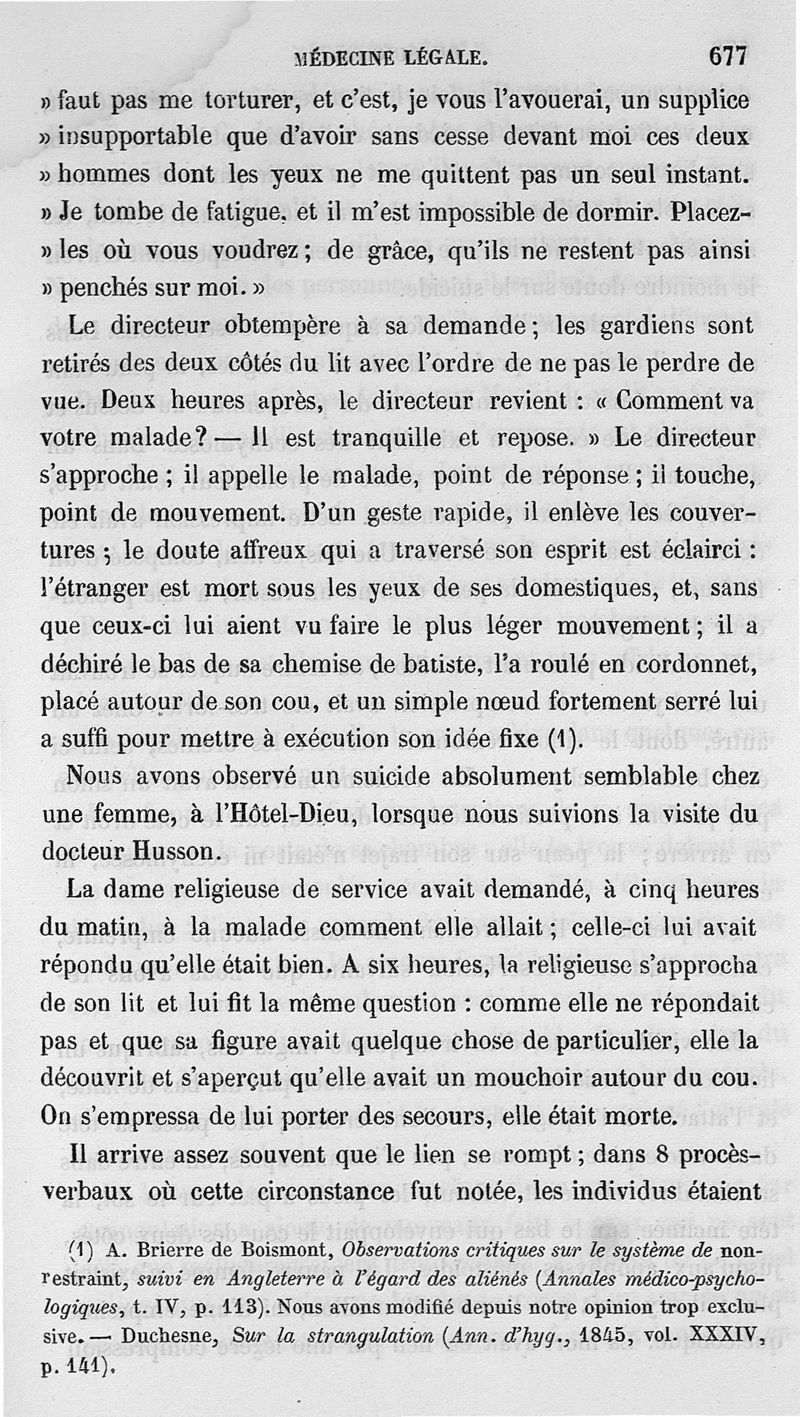 MÉDECINE LÉGALE. 677

» faut pas me torturer, et c'est, je vous l'avouerai, un supplice » insupportable que d'avoir sans cesse devant moi ces deux » hommes dont les yeux ne me quittent pas un seul instant. » Je tombe de fatigue, et il m'est impossible de dormir. Placez-» les où vous voudrez ; de grâce, qu'ils ne restent pas ainsi » penchés sur moi. »

Le directeur obtempère à sa demande ; les gardiens sont retirés des deux côtés du lit avec l'ordre de ne pas le perdre de vue. Deux heures après, le directeur revient : « Comment va votre malade ? — Il est tranquille et repose. » Le directeur s'approche ; il appelle le malade, point de réponse ; il touche, point de mouvement. D'un geste rapide, il enlève les couvertures ; le doute affreux qui a traversé son esprit est éclairci : l'étranger est mort sous les yeux de ses domestiques, et, sans que ceux-ci lui aient vu faire le plus léger mouvement ; il a déchiré le bas de sa chemise de batiste, l'a roulé en cordonnet, placé autour de son cou, et un simple nœud fortement serré lui a suffi pour mettre à exécution son idée fixe (1).

Nous avons observé un suicide absolument semblable chez une femme, à l'Hôtel-Dieu, lorsque nous suivions la visite du docteur Husson.

La dame religieuse de service avait demandé, à cinq heures du matin, à la malade comment elle allait ; celle-ci lui avait répondu qu'elle était bien. A six heures, la religieuse s'approcha de son lit et lui fit la même question : comme elle ne répondait pas et que sa figure avait quelque chose de particulier, elle la découvrit et s'aperçut qu'elle avait un mouchoir autour du cou. On s'empressa de lui porter des secours, elle était morte.

Il arrive assez souvent que le lien se rompt ; dans 8 procès-verbaux où cette circonstance fut notée, les individus étaient

(1) A. Brierre de Boismont, Observations critiques sur le système de non-restraint, suivi en Angleterre à l'égard des aliénés (Annales médico-psychologiques, t. IV, p. 113). Nous avons modifié depuis notre opinion trop exclusive. — Duchesne, Sur la strangulation (Ann. d'hyg., 1845, vol. XXXIV, p. 141).